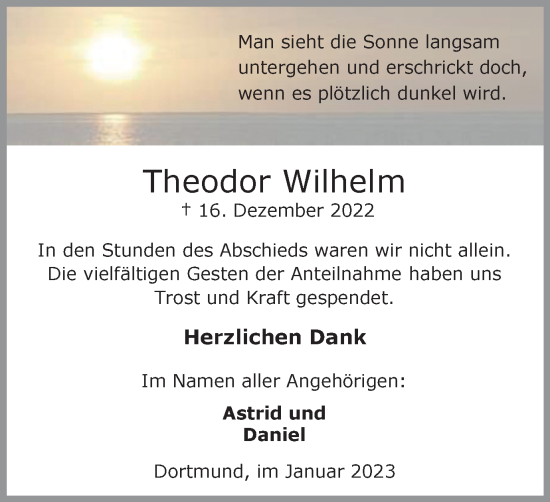 Man sieht die Sonne langsam untergehen und erschrickt doch, wenn es plötzlich dunkel wird.

Theodor Wilhelm

† 16. Dezember 2022

In den Stunden des Abschieds waren wir nicht allein. Die vielfältigen Gesten der Anteilnahme haben uns Trost und Kraft gespendet.

Herzlichen Dank

Im Namen aller Angehörigen:

Astrid und Daniel

Dortmund, im Januar 2023